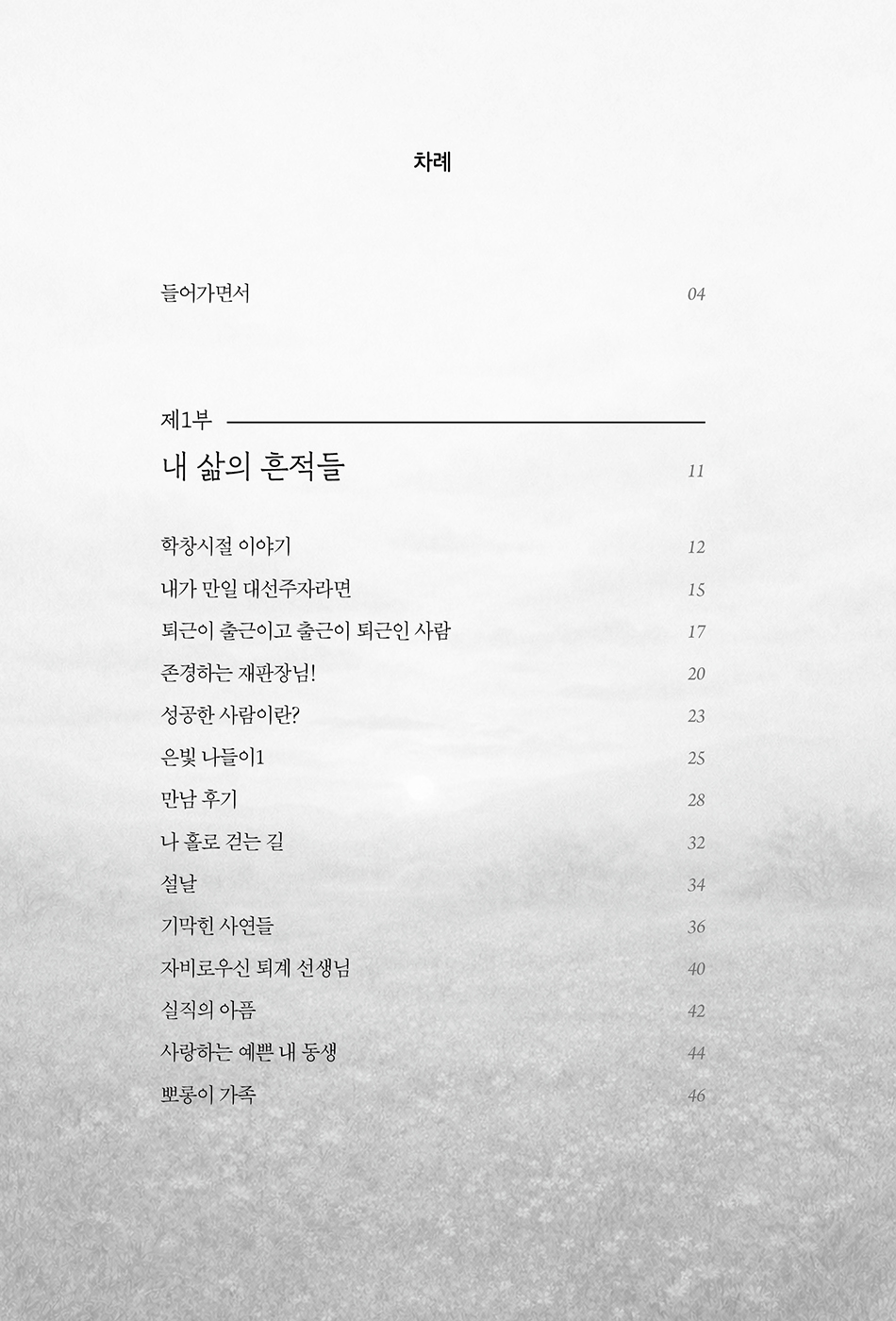 차례

들어가면서 04

제1부

내 삶의 흔적들 11

학창시절 이야기 12

내가 만일 대선주자라면 15

퇴근이 출근이고 출근이 퇴근인 사람 17

존경하는 재판장님! 20

성공한 사람이란? 23

은빛 나들이1 25

만남 후기 28

나 홀로 걷는 길 32

설날 34

기막힌 사연들 36

자비로우신 퇴계 선생님 40

실직의 아픔 42

사랑하는 예쁜 내 동생 44

뽀롱이 가족 46